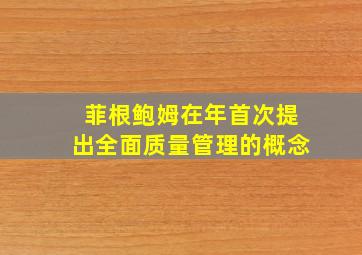 菲根鲍姆在年首次提出全面质量管理的概念